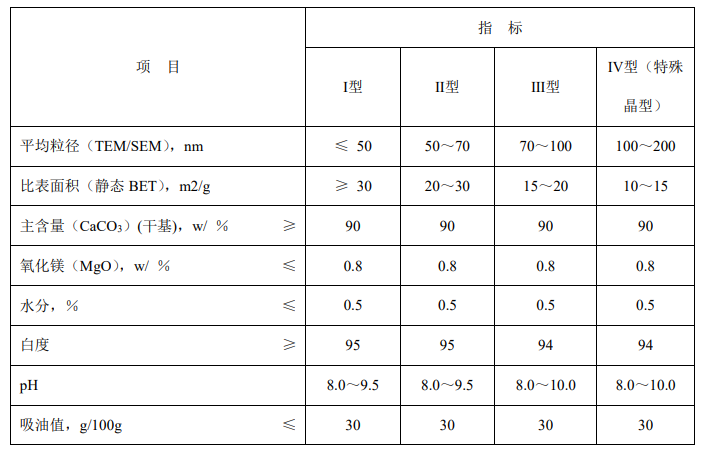 | 项　目 | 指　标 | | | |
|---|---|---|---|---|
| | I型 | II型 | III型 | IV型（特殊晶型） |
| 平均粒径（TEM/SEM），nm | ≤ 50 | 50～70 | 70～100 | 100～200 |
| 比表面积（静态 BET），m2/g | ≥ 30 | 20～30 | 15～20 | 10～15 |
| 主含量（$CaCO_3$）(干基)，w/ % ≥ | 90 | 90 | 90 | 90 |
| 氧化镁（MgO），w/ % ≤ | 0.8 | 0.8 | 0.8 | 0.8 |
| 水分，% ≤ | 0.5 | 0.5 | 0.5 | 0.5 |
| 白度 ≥ | 95 | 95 | 94 | 94 |
| pH | 8.0～9.5 | 8.0～9.5 | 8.0～10.0 | 8.0～10.0 |
| 吸油值，g/100g ≤ | 30 | 30 | 30 | 30 |